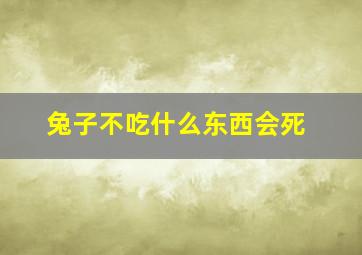 兔子不吃什么东西会死